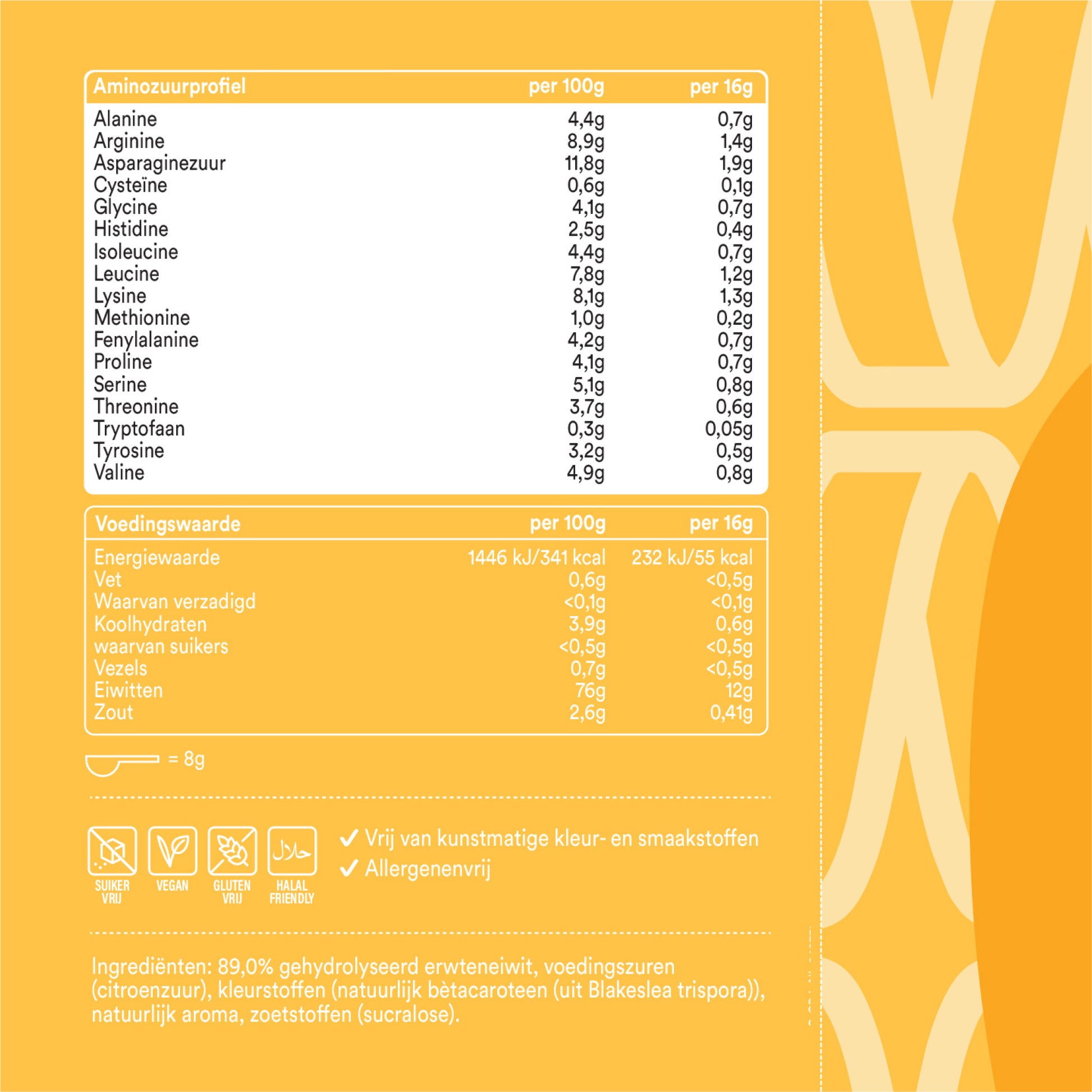 | Aminozuurprofiel | per 100g | per 16g |
|---|---|---|
| Alanine | 4,4g | 0,7g |
| Arginine | 8,9g | 1,4g |
| Asparaginezuur | 11,8g | 1,9g |
| Cysteïne | 0,6g | 0,1g |
| Glycine | 4,1g | 0,7g |
| Histidine | 2,5g | 0,4g |
| Isoleucine | 4,4g | 0,7g |
| Leucine | 7,8g | 1,2g |
| Lysine | 8,1g | 1,3g |
| Methionine | 1,0g | 0,2g |
| Fenylalanine | 4,2g | 0,7g |
| Proline | 4,1g | 0,7g |
| Serine | 5,1g | 0,8g |
| Threonine | 3,7g | 0,6g |
| Tryptofaan | 0,3g | 0,05g |
| Tyrosine | 3,2g | 0,5g |
| Valine | 4,9g | 0,8g |

| Voedingswaarde | per 100g | per 16g |
|---|---|---|
| Energiewaarde | 1446 kJ/341 kcal | 232 kJ/55 kcal |
| Vet | 0,6g | <0,5g |
| Waarvan verzadigd | <0,1g | <0,1g |
| Koolhydraten | 3,9g | 0,6g |
| waarvan suikers | <0,5g | <0,5g |
| Vezels | 0,7g | <0,5g |
| Eiwitten | 76g | 12g |
| Zout | 2,6g | 0,41g |

= 8g

SUIKER VRIJ
VEGAN
GLUTEN VRIJ
حلال
HALAL FRIENDLY

✓ Vrij van kunstmatige kleur- en smaakstoffen
✓ Allergenenvrij

Ingrediënten: 89,0% gehydrolyseerd erwteneiwit, voedingszuren (citroenzuur), kleurstoffen (natuurlijk bètacaroteen (uit Blakeslea trispora)), natuurlijk aroma, zoetstoffen (sucralose).